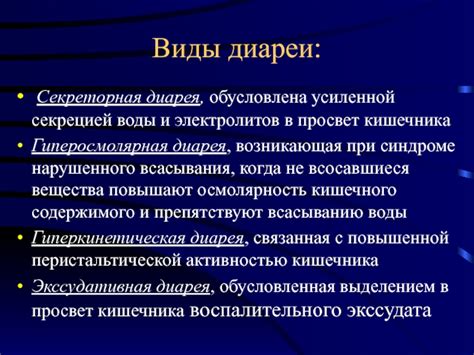 Виды диареи:

• Секреторная диарея, обусловлена усиленной секрецией воды и электролитов в просвет кишечника
• Гиперосмолярная диарея, возникающая при синдроме нарушенного всасывания, когда не всосавшиеся вещества повышают осмолярность кишечного содержимого и препятствуют всасыванию воды
• Гиперкинетическая диарея, связанная с повышенной перистальтической активностью кишечника
• Экссудативная диарея, обусловленная выделением в просвет кишечника воспалительного экссудата